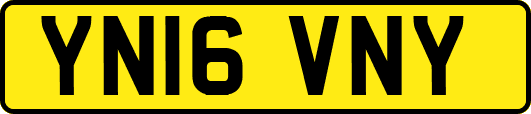 YN16 VNY